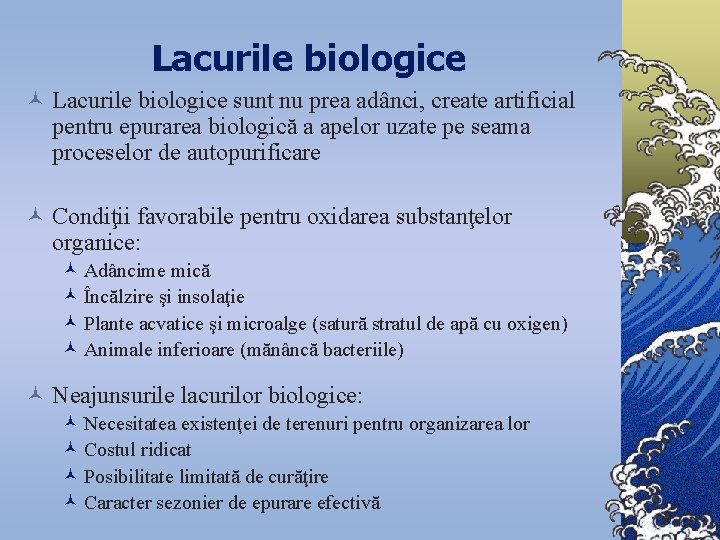 Lacurile biologice

Lacurile biologice sunt nu prea adânci, create artificial pentru epurarea biologică a apelor uzate pe seama proceselor de autopurificare

Condiţii favorabile pentru oxidarea substanţelor organice:
Adâncime mică
Încălzire şi insolaţie
Plante acvatice şi microalge (satură stratul de apă cu oxigen)
Animale inferioare (mănâncă bacteriile)

Neajunsurile lacurilor biologice:
Necesitatea existenţei de terenuri pentru organizarea lor
Costul ridicat
Posibilitate limitată de curăţire
Caracter sezonier de epurare efectivă